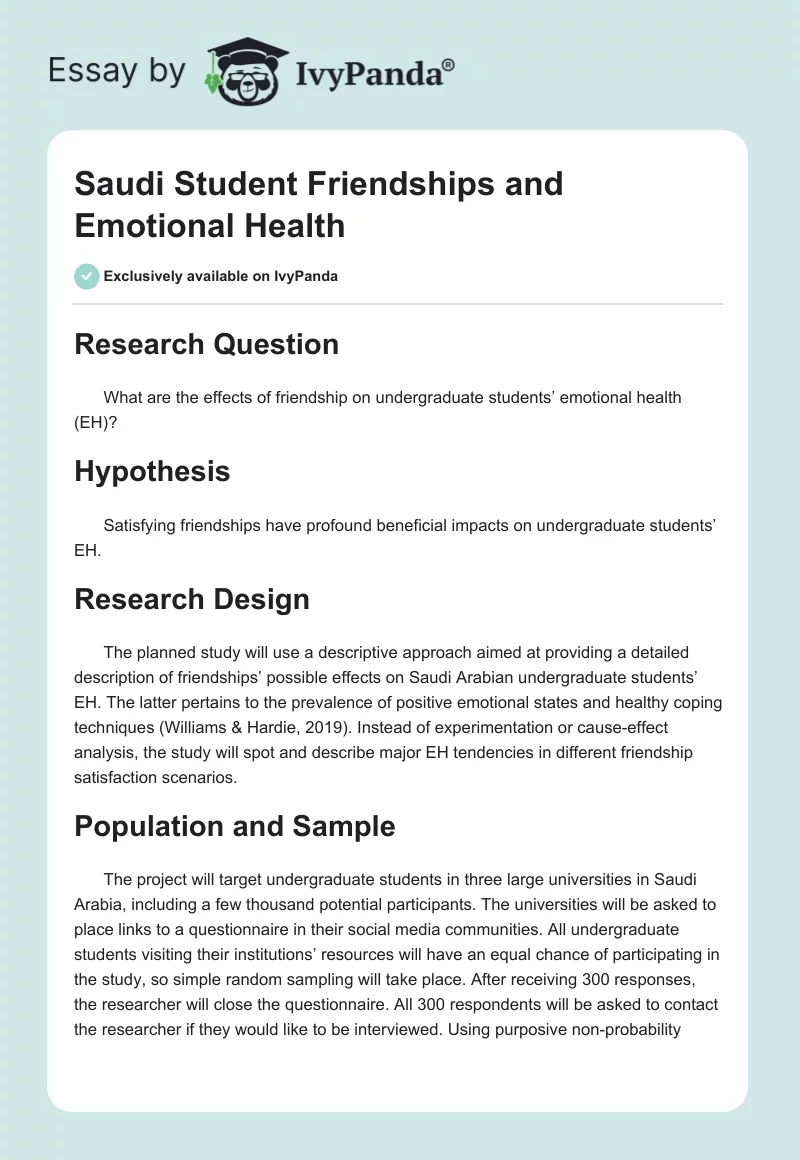 Essay by IvyPanda®

Saudi Student Friendships and Emotional Health

Exclusively available on IvyPanda

Research Question

What are the effects of friendship on undergraduate students' emotional health (EH)?

Hypothesis

Satisfying friendships have profound beneficial impacts on undergraduate students' EH.

Research Design

The planned study will use a descriptive approach aimed at providing a detailed description of friendships' possible effects on Saudi Arabian undergraduate students' EH. The latter pertains to the prevalence of positive emotional states and healthy coping techniques (Williams & Hardie, 2019). Instead of experimentation or cause-effect analysis, the study will spot and describe major EH tendencies in different friendship satisfaction scenarios.

Population and Sample

The project will target undergraduate students in three large universities in Saudi Arabia, including a few thousand potential participants. The universities will be asked to place links to a questionnaire in their social media communities. All undergraduate students visiting their institutions' resources will have an equal chance of participating in the study, so simple random sampling will take place. After receiving 300 responses, the researcher will close the questionnaire. All 300 respondents will be asked to contact the researcher if they would like to be interviewed. Using purposive non-probability